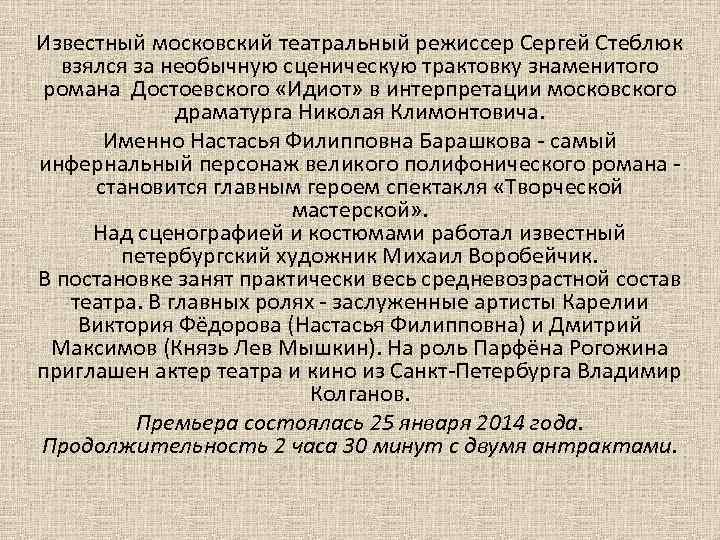 Известный московский театральный режиссер Сергей Стеблюк взялся за необычную сценическую трактовку знаменитого романа  Достоевского «Идиот» в интерпретации московского драматурга Николая Климонтовича.

Именно Настасья Филипповна Барашкова - самый инфернальный персонаж великого полифонического романа - становится главным героем спектакля «Творческой мастерской».
Над сценографией и костюмами работал известный петербургский художник Михаил Воробейчик.
В постановке занят практически весь средневозрастной состав театра. В главных ролях - заслуженные артисты Карелии Виктория Фёдорова (Настасья Филипповна) и Дмитрий Максимов (Князь Лев Мышкин). На роль Парфёна Рогожина приглашен актер театра и кино из Санкт-Петербурга Владимир Колганов.

Премьера состоялась 25 января 2014 года.
Продолжительность 2 часа 30 минут с двумя антрактами.